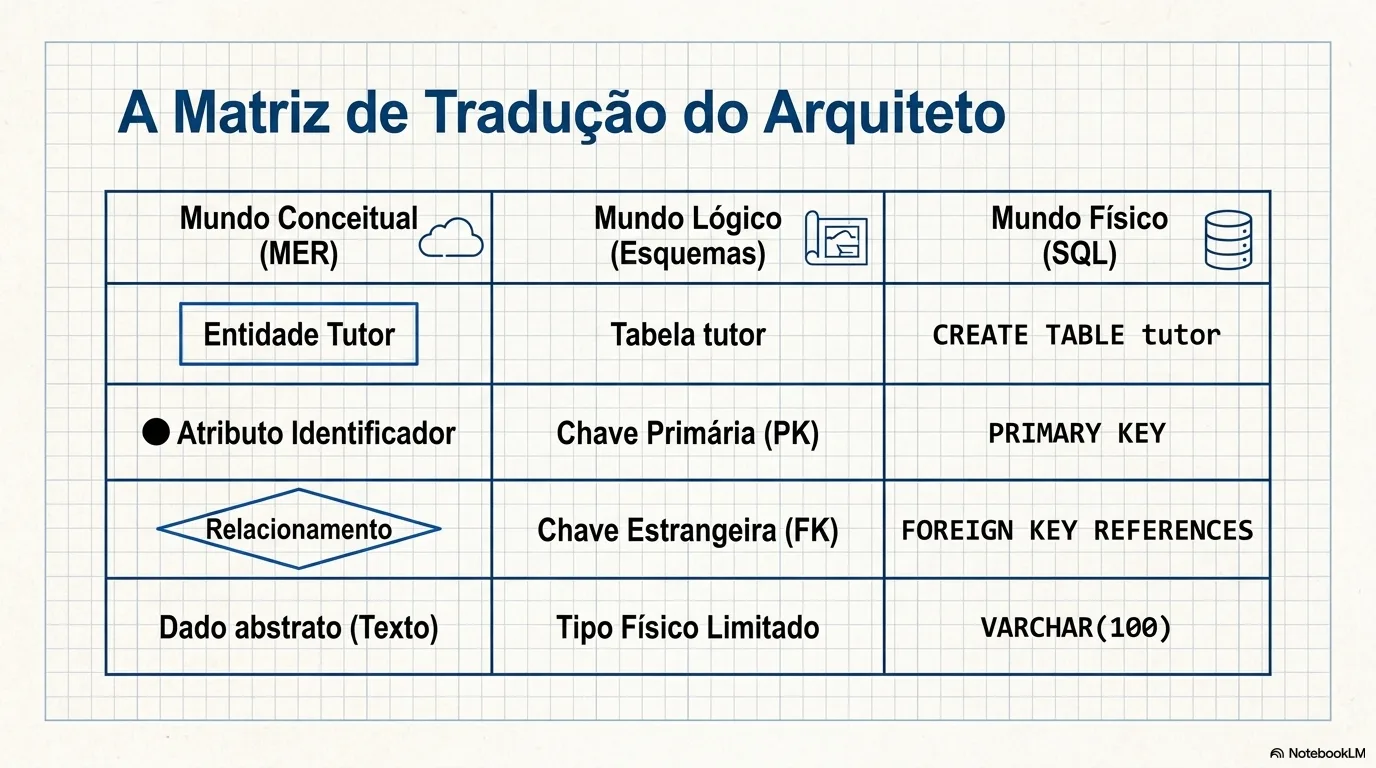 A Matriz de Tradução do Arquiteto

| Mundo Conceitual (MER) | Mundo Lógico (Esquemas) | Mundo Físico (SQL) |
|---|---|---|
| Entidade Tutor | Tabela tutor | CREATE TABLE tutor |
| Atributo Identificador | Chave Primária (PK) | PRIMARY KEY |
| Relacionamento | Chave Estrangeira (FK) | FOREIGN KEY REFERENCES |
| Dado abstrato (Texto) | Tipo Físico Limitado | VARCHAR(100) |

NotebookLM